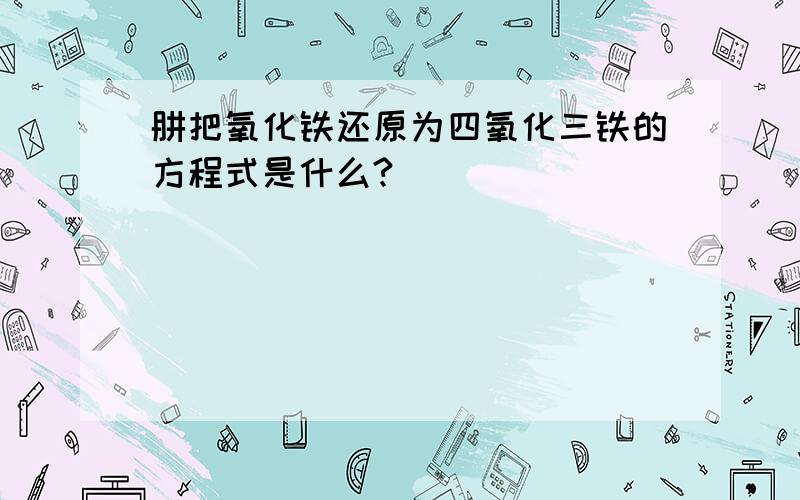 肼把氧化铁还原为四氧化三铁的方程式是什么?

STATIONERY